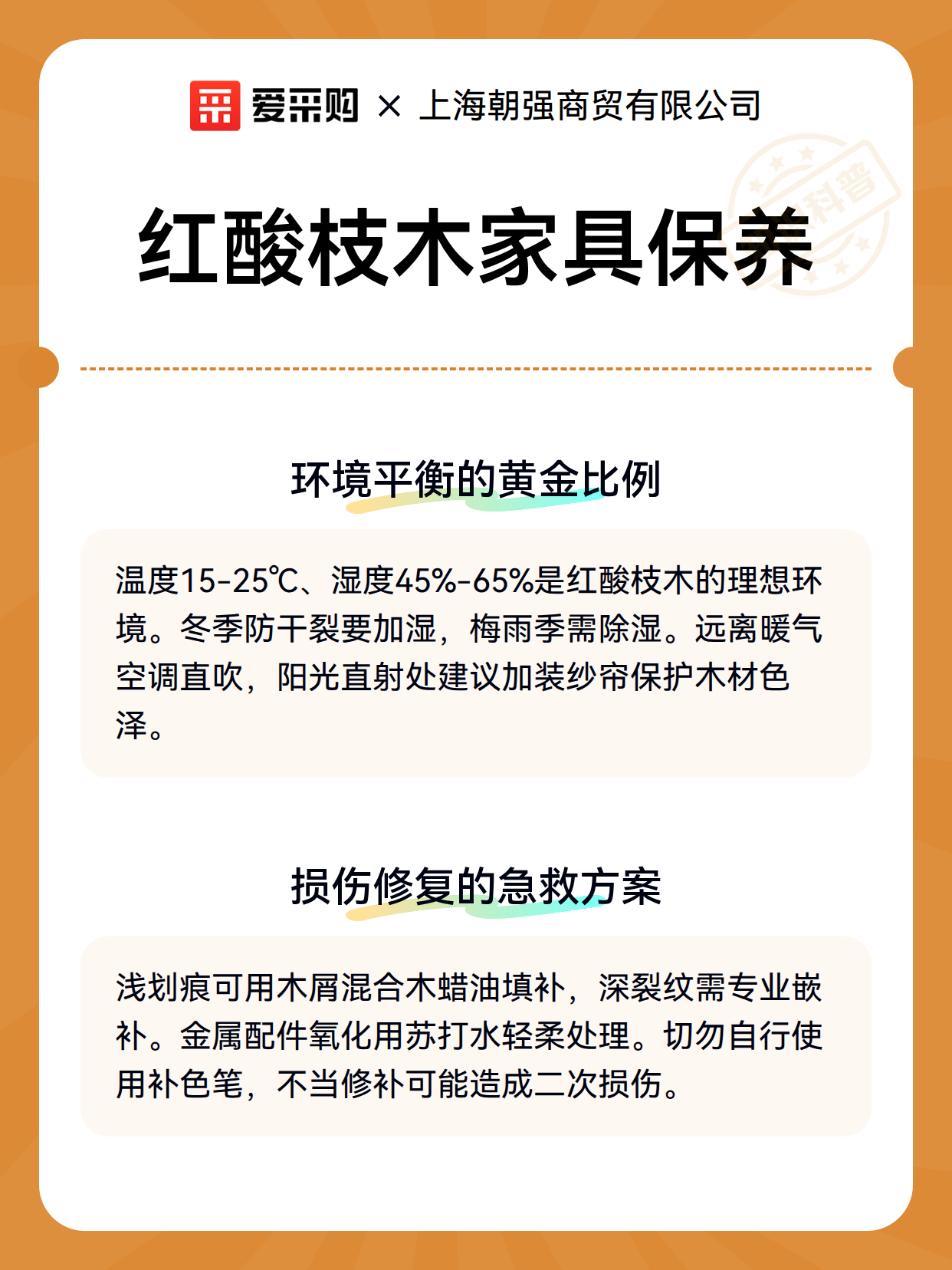 爱采购 × 上海朝强商贸有限公司

科普

红酸枝木家具保养

环境平衡的黄金比例

温度15-25℃、湿度45%-65%是红酸枝木的理想环境。冬季防干裂要加湿，梅雨季需除湿。远离暖气空调直吹，阳光直射处建议加装纱帘保护木材色泽。

损伤修复的急救方案

浅划痕可用木屑混合木蜡油填补，深裂纹需专业嵌补。金属配件氧化用苏打水轻柔处理。切勿自行使用补色笔，不当修补可能造成二次损伤。